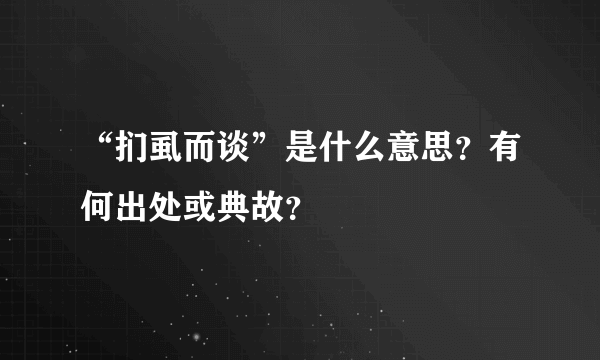 “扪虱而谈”是什么意思？有何出处或典故？